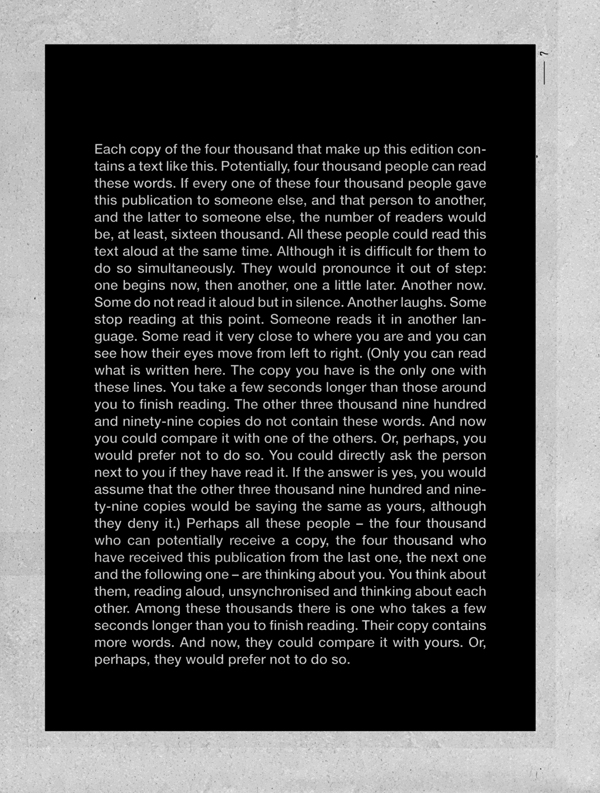 7

Each copy of the four thousand that make up this edition contains a text like this. Potentially, four thousand people can read these words. If every one of these four thousand people gave this publication to someone else, and that person to another, and the latter to someone else, the number of readers would be, at least, sixteen thousand. All these people could read this text aloud at the same time. Although it is difficult for them to do so simultaneously. They would pronounce it out of step: one begins now, then another, one a little later. Another now. Some do not read it aloud but in silence. Another laughs. Some stop reading at this point. Someone reads it in another language. Some read it very close to where you are and you can see how their eyes move from left to right. (Only you can read what is written here. The copy you have is the only one with these lines. You take a few seconds longer than those around you to finish reading. The other three thousand nine hundred and ninety-nine copies do not contain these words. And now you could compare it with one of the others. Or, perhaps, you would prefer not to do so. You could directly ask the person next to you if they have read it. If the answer is yes, you would assume that the other three thousand nine hundred and ninety-nine copies would be saying the same as yours, although they deny it.) Perhaps all these people – the four thousand who can potentially receive a copy, the four thousand who have received this publication from the last one, the next one and the following one – are thinking about you. You think about them, reading aloud, unsynchronised and thinking about each other. Among these thousands there is one who takes a few seconds longer than you to finish reading. Their copy contains more words. And now, they could compare it with yours. Or, perhaps, they would prefer not to do so.